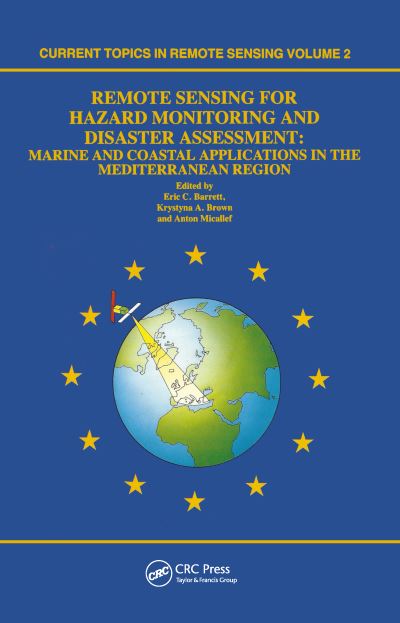 CURRENT TOPICS IN REMOTE SENSING VOLUME 2

REMOTE SENSING FOR HAZARD MONITORING AND DISASTER ASSESSMENT: MARINE AND COASTAL APPLICATIONS IN THE MEDITERRANEAN REGION

Edited by
Eric C. Barrett,
Krystyna A. Brown
and Anton Micallef

CRC
CRC Press
Taylor & Francis Group